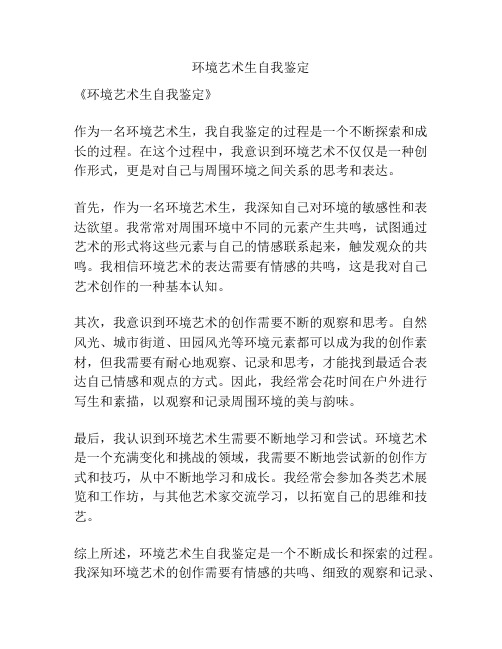 环境艺术生自我鉴定

《环境艺术生自我鉴定》

作为一名环境艺术生，我自我鉴定的过程是一个不断探索和成长的过程。在这个过程中，我意识到环境艺术不仅仅是一种创作形式，更是对自己与周围环境之间关系的思考和表达。

首先，作为一名环境艺术生，我深知自己对环境的敏感性和表达欲望。我常常对周围环境中不同的元素产生共鸣，试图通过艺术的形式将这些元素与自己的情感联系起来，触发观众的共鸣。我相信环境艺术的表达需要有情感的共鸣，这是我对自己艺术创作的一种基本认知。

其次，我意识到环境艺术的创作需要不断的观察和思考。自然风光、城市街道、田园风光等环境元素都可以成为我的创作素材，但我需要有耐心地观察、记录和思考，才能找到最适合表达自己情感和观点的方式。因此，我经常会花时间在户外进行写生和素描，以观察和记录周围环境的美与韵味。

最后，我认识到环境艺术生需要不断地学习和尝试。环境艺术是一个充满变化和挑战的领域，我需要不断地尝试新的创作方式和技巧，从中不断地学习和成长。我经常会参加各类艺术展览和工作坊，与其他艺术家交流学习，以拓宽自己的思维和技艺。

综上所述，环境艺术生自我鉴定是一个不断成长和探索的过程。我深知环境艺术的创作需要有情感的共鸣、细致的观察和记录、